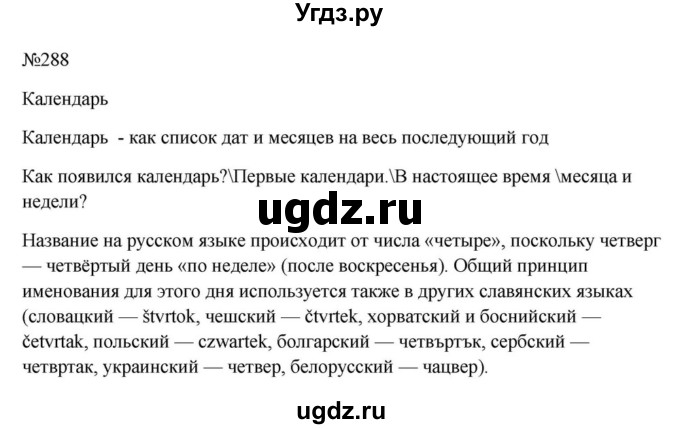 Угдз.ру

№288

Календарь

Календарь  - как список дат и месяцев на весь последующий год

Как появился календарь?\Первые календари.\В настоящее время \месяца и недели?

ugdz.ru

Название на русском языке происходит от числа «четыре», поскольку четверг — четвёртый день «по неделе» (после воскресенья). Общий принцип именования для этого дня используется также в других славянских языках (словацкий — štvrtok, чешский — čtvrtek, хорватский и боснийский — četvrtak, польский — czwartek, болгарский — четвъртък, сербский — четвртак, украинский — четвер, белорусский — чацвер).

ugdz.ru